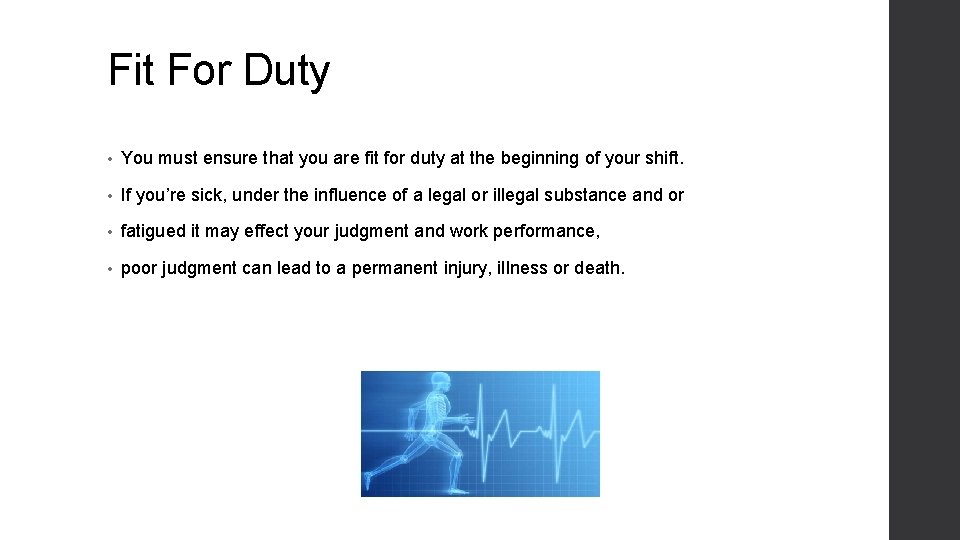 Fit For Duty

• You must ensure that you are fit for duty at the beginning of your shift.

• If you're sick, under the influence of a legal or illegal substance and or

• fatigued it may effect your judgment and work performance,

• poor judgment can lead to a permanent injury, illness or death.